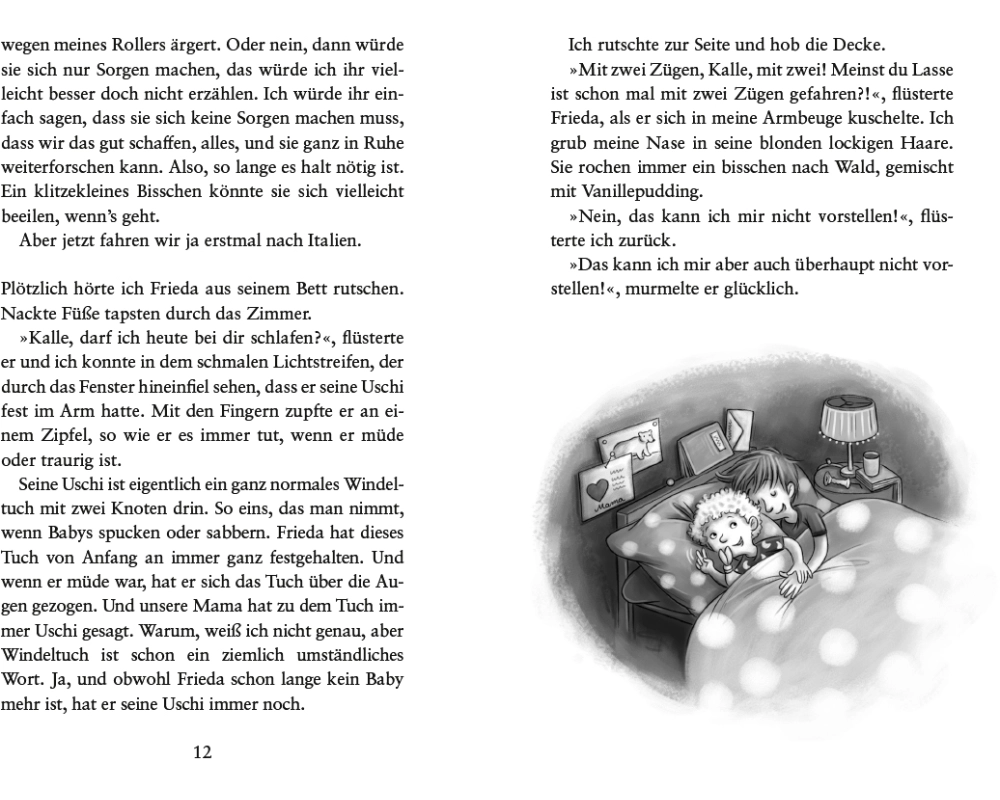 wegen meines Rollers ärgert. Oder nein, dann würde sie sich nur Sorgen machen, das würde ich ihr vielleicht besser doch nicht erzählen. Ich würde ihr einfach sagen, dass sie sich keine Sorgen machen muss, dass wir das gut schaffen, alles, und sie ganz in Ruhe weiterforschen kann. Also, so lange es halt nötig ist. Ein klitzekleines Bisschen könnte sie sich vielleicht beeilen, wenn's geht.

Aber jetzt fahren wir ja erstmal nach Italien.

Plötzlich hörte ich Frieda aus seinem Bett rutschen. Nackte Füße tapsten durch das Zimmer.

»Kalle, darf ich heute bei dir schlafen?«, flüsterte er und ich konnte in dem schmalen Lichtstreifen, der durch das Fenster hineinfiel sehen, dass er seine Uschi fest im Arm hatte. Mit den Fingern zupfte er an einem Zipfel, so wie er es immer tut, wenn er müde oder traurig ist.

Seine Uschi ist eigentlich ein ganz normales Windeltuch mit zwei Knoten drin. So eins, das man nimmt, wenn Babys spucken oder sabbern. Frieda hat dieses Tuch von Anfang an immer ganz festgehalten. Und wenn er müde war, hat er sich das Tuch über die Augen gezogen. Und unsere Mama hat zu dem Tuch immer Uschi gesagt. Warum, weiß ich nicht genau, aber Windeltuch ist schon ein ziemlich umständliches Wort. Ja, und obwohl Frieda schon lange kein Baby mehr ist, hat er seine Uschi immer noch.

12

Ich rutschte zur Seite und hob die Decke.

»Mit zwei Zügen, Kalle, mit zwei! Meinst du Lasse ist schon mal mit zwei Zügen gefahren?!«, flüsterte Frieda, als er sich in meine Armbeuge kuschelte. Ich grub meine Nase in seine blonden lockigen Haare. Sie rochen immer ein bisschen nach Wald, gemischt mit Vanillepudding.

»Nein, das kann ich mir nicht vorstellen!«, flüsterte ich zurück.

»Das kann ich mir aber auch überhaupt nicht vorstellen!«, murmelte er glücklich.

Mama